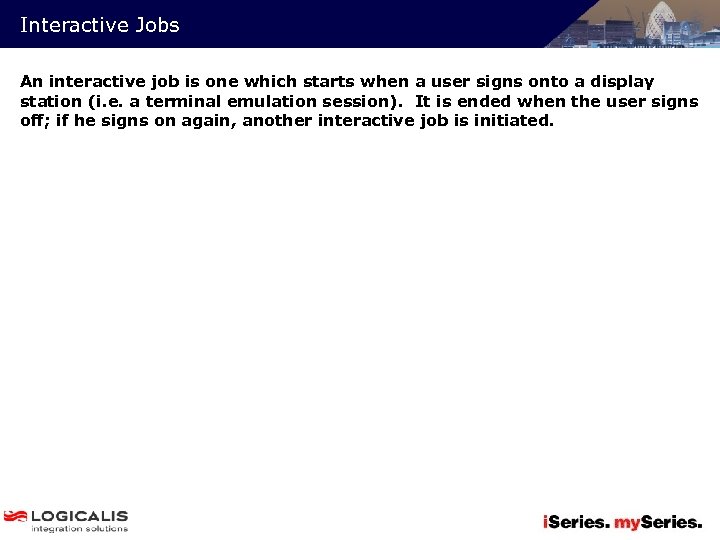 Interactive Jobs

An interactive job is one which starts when a user signs onto a display station (i.e. a terminal emulation session). It is ended when the user signs off; if he signs on again, another interactive job is initiated.

LOGICALIS
integration solutions

iSeries. mySeries.